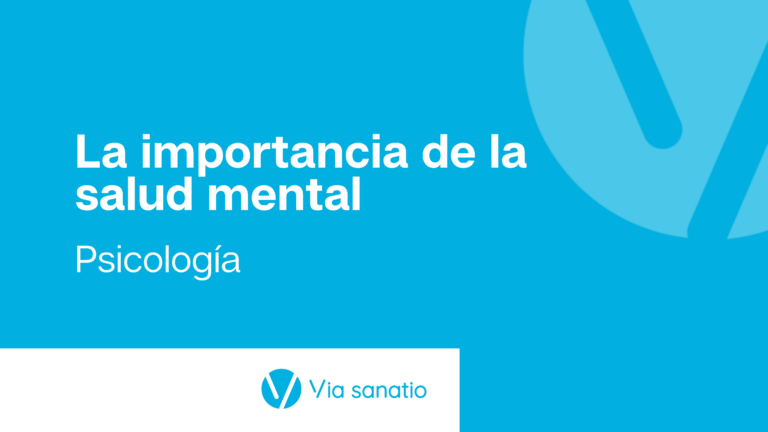 La importancia de la salud mental

Psicología

Via sanatio